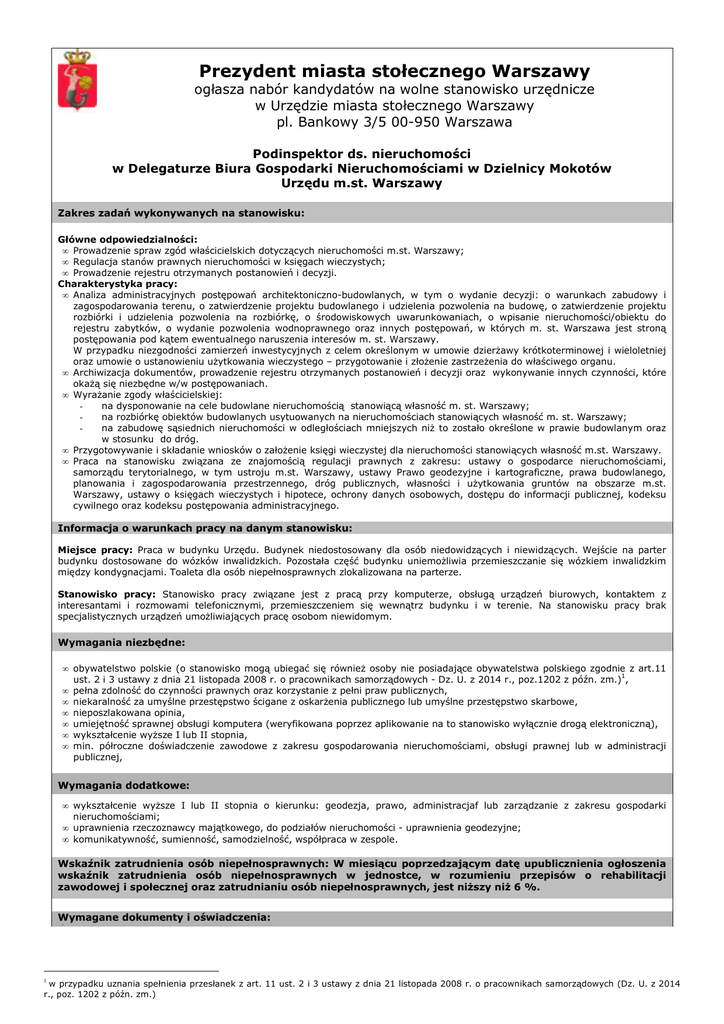 Prezydent miasta stołecznego Warszawy
ogłasza nabór kandydatów na wolne stanowisko urzędnicze
w Urzędzie miasta stołecznego Warszawy
pl. Bankowy 3/5 00-950 Warszawa

Podinspektor ds. nieruchomości
w Delegaturze Biura Gospodarki Nieruchomościami w Dzielnicy Mokotów
Urzędu m.st. Warszawy

Zakres zadań wykonywanych na stanowisku:

Główne odpowiedzialności:
∞ Prowadzenie spraw zgód właścicielskich dotyczących nieruchomości m.st. Warszawy;
∞ Regulacja stanów prawnych nieruchomości w księgach wieczystych;
∞ Prowadzenie rejestru otrzymanych postanowień i decyzji.
Charakterystyka pracy:
∞ Analiza administracyjnych postępowań architektoniczno-budowlanych, w tym o wydanie decyzji: o warunkach zabudowy i zagospodarowania terenu, o zatwierdzenie projektu budowlanego i udzielenia pozwolenia na budowę, o zatwierdzenie projektu rozbiórki i udzielenia pozwolenia na rozbiórkę, o środowiskowych uwarunkowaniach, o wpisanie nieruchomości/obiektu do rejestru zabytków, o wydanie pozwolenia wodnoprawnego oraz innych postępowań, w których m. st. Warszawa jest stroną postępowania pod kątem ewentualnego naruszenia interesów m. st. Warszawy.
W przypadku niezgodności zamierzeń inwestycyjnych z celem określonym w umowie dzierżawy krótkoterminowej i wieloletniej oraz umowie o ustanowieniu użytkowania wieczystego – przygotowanie i złożenie zastrzeżenia do właściwego organu.
∞ Archiwizacja dokumentów, prowadzenie rejestru otrzymanych postanowień i decyzji oraz wykonywanie innych czynności, które okażą się niezbędne w/w postępowaniach.
∞ Wyrażanie zgody właścicielskiej:
- na dysponowanie na cele budowlane nieruchomością stanowiącą własność m. st. Warszawy;
- na rozbiórkę obiektów budowlanych usytuowanych na nieruchomościach stanowiących własność m. st. Warszawy;
- na zabudowę sąsiednich nieruchomości w odległościach mniejszych niż to zostało określone w prawie budowlanym oraz w stosunku do dróg.
∞ Przygotowywanie i składanie wniosków o założenie księgi wieczystej dla nieruchomości stanowiących własność m.st. Warszawy.
∞ Praca na stanowisku związana ze znajomością regulacji prawnych z zakresu: ustawy o gospodarce nieruchomościami, samorządu terytorialnego, w tym ustroju m.st. Warszawy, ustawy Prawo geodezyjne i kartograficzne, prawa budowlanego, planowania i zagospodarowania przestrzennego, dróg publicznych, własności i użytkowania gruntów na obszarze m.st. Warszawy, ustawy o księgach wieczystych i hipotece, ochrony danych osobowych, dostępu do informacji publicznej, kodeksu cywilnego oraz kodeksu postępowania administracyjnego.

Informacja o warunkach pracy na danym stanowisku:

Miejsce pracy: Praca w budynku Urzędu. Budynek niedostosowany dla osób niedowidzących i niewidzących. Wejście na parter budynku dostosowane do wózków inwalidzkich. Pozostała część budynku uniemożliwia przemieszczanie się wózkiem inwalidzkim między kondygnacjami. Toaleta dla osób niepełnosprawnych zlokalizowana na parterze.

Stanowisko pracy: Stanowisko pracy związane jest z pracą przy komputerze, obsługą urządzeń biurowych, kontaktem z interesantami i rozmowami telefonicznymi, przemieszczeniem się wewnątrz budynku i w terenie. Na stanowisku pracy brak specjalistycznych urządzeń umożliwiających pracę osobom niewidomym.

Wymagania niezbędne:

∞ obywatelstwo polskie (o stanowisko mogą ubiegać się również osoby nie posiadające obywatelstwa polskiego zgodnie z art.11 ust. 2 i 3 ustawy z dnia 21 listopada 2008 r. o pracownikach samorządowych - Dz. U. z 2014 r., poz.1202 z późn. zm.)$^1$,
∞ pełna zdolność do czynności prawnych oraz korzystanie z pełni praw publicznych,
∞ niekaralność za umyślne przestępstwo ścigane z oskarżenia publicznego lub umyślne przestępstwo skarbowe,
∞ nieposzlakowana opinia,
∞ umiejętność sprawnej obsługi komputera (weryfikowana poprzez aplikowanie na to stanowisko wyłącznie drogą elektroniczną),
∞ wykształcenie wyższe I lub II stopnia,
∞ min. półroczne doświadczenie zawodowe z zakresu gospodarowania nieruchomościami, obsługi prawnej lub w administracji publicznej,

Wymagania dodatkowe:

∞ wykształcenie wyższe I lub II stopnia o kierunku: geodezja, prawo, administracjaf lub zarządzanie z zakresu gospodarki nieruchomościami;
∞ uprawnienia rzeczoznawcy majątkowego, do podziałów nieruchomości - uprawnienia geodezyjne;
∞ komunikatywność, sumienność, samodzielność, współpraca w zespole.

Wskaźnik zatrudnienia osób niepełnosprawnych: W miesiącu poprzedzającym datę upublicznienia ogłoszenia wskaźnik zatrudnienia osób niepełnosprawnych w jednostce, w rozumieniu przepisów o rehabilitacji zawodowej i społecznej oraz zatrudnianiu osób niepełnosprawnych, jest niższy niż 6 %.

Wymagane dokumenty i oświadczenia:

$^1$ w przypadku uznania spełnienia przesłanek z art. 11 ust. 2 i 3 ustawy z dnia 21 listopada 2008 r. o pracownikach samorządowych (Dz. U. z 2014 r., poz. 1202 z późn. zm.)